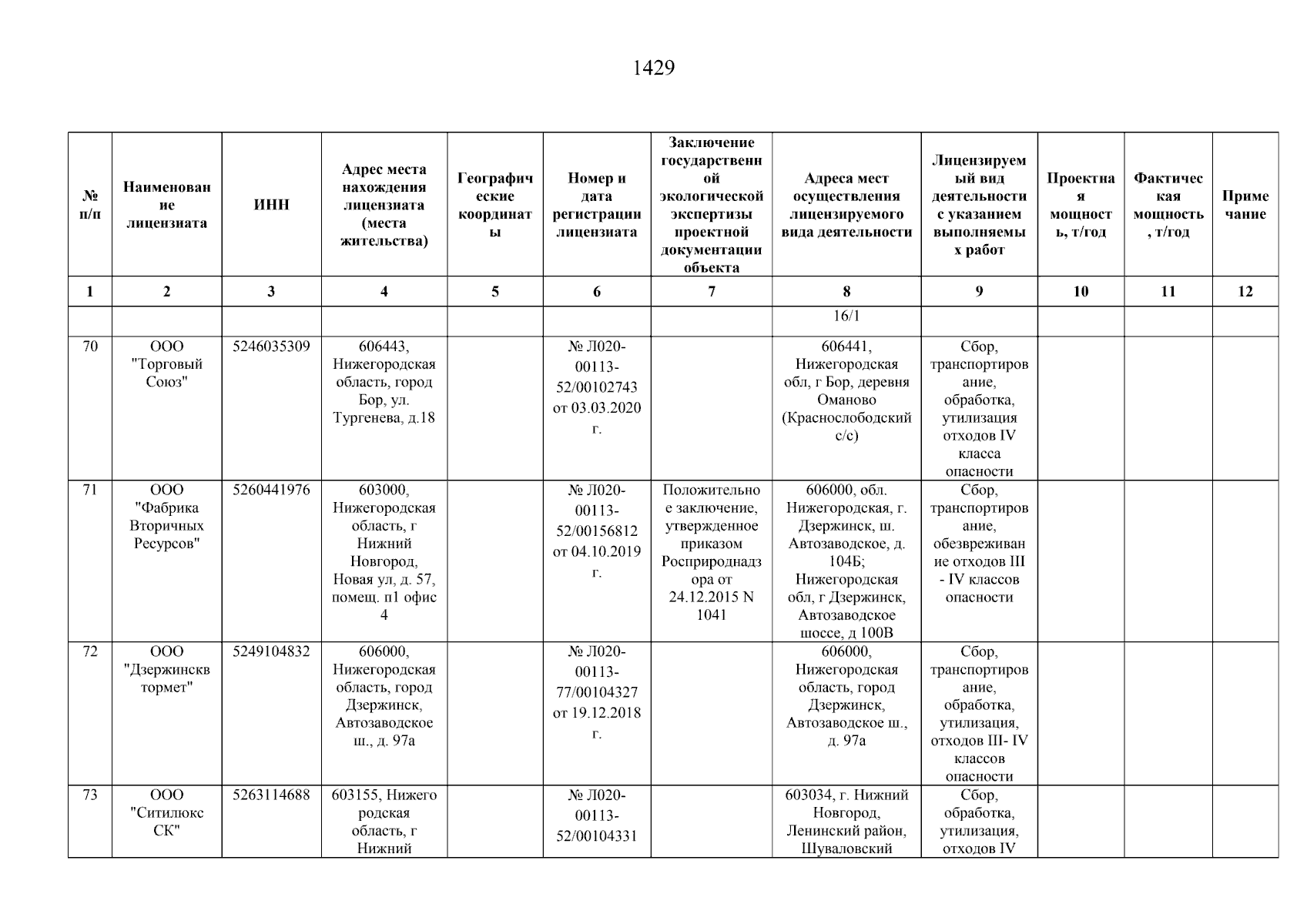 1429

| № п/п | Наименование лицензиата | ИНН | Адрес места нахождения лицензиата (места жительства) | Географические координаты | Номер и дата регистрации лицензиата | Заключение государственной экологической экспертизы проектной документации объекта | Адреса мест осуществления лицензируемого вида деятельности | Лицензируемый вид деятельности с указанием выполняемых работ | Проектная мощность, т/год | Фактическая мощность, т/год | Примечание |
|---|---|---|---|---|---|---|---|---|---|---|---|
| 1 | 2 | 3 | 4 | 5 | 6 | 7 | 8 | 9 | 10 | 11 | 12 |
| | | | | | | | 16/1 | | | | |
| 70 | ООО "Торговый Союз" | 5246035309 | 606443, Нижегородская область, город Бор, ул. Тургенева, д.18 | | № Л020-00113-52/00102743 от 03.03.2020 г. | | 606441, Нижегородская обл, г Бор, деревня Оманово (Краснослободский с/с) | Сбор, транспортирование, обработка, утилизация отходов IV класса опасности | | | |
| 71 | ООО "Фабрика Вторичных Ресурсов" | 5260441976 | 603000, Нижегородская область, г Нижний Новгород, Новая ул, д. 57, помещ. п1 офис 4 | | № Л020-00113-52/00156812 от 04.10.2019 г. | Положительное заключение, утвержденное приказом Росприроднадзора от 24.12.2015 N 1041 | 606000, обл. Нижегородская, г. Дзержинск, ш. Автозаводское, д. 104Б; Нижегородская обл, г Дзержинск, Автозаводское шоссе, д 100В | Сбор, транспортирование, обезвреживание отходов III - IV классов опасности | | | |
| 72 | ООО "Дзержинсквтормет" | 5249104832 | 606000, Нижегородская область, город Дзержинск, Автозаводское ш., д. 97а | | № Л020-00113-77/00104327 от 19.12.2018 г. | | 606000, Нижегородская область, город Дзержинск, Автозаводское ш., д. 97а | Сбор, транспортирование, обработка, утилизация, отходов III- IV классов опасности | | | |
| 73 | ООО "Ситилюкс СК" | 5263114688 | 603155, Нижегородская область, г Нижний | | № Л020-00113-52/00104331 | | 603034, г. Нижний Новгород, Ленинский район, Шуваловский | Сбор, обработка, утилизация, отходов IV | | | |